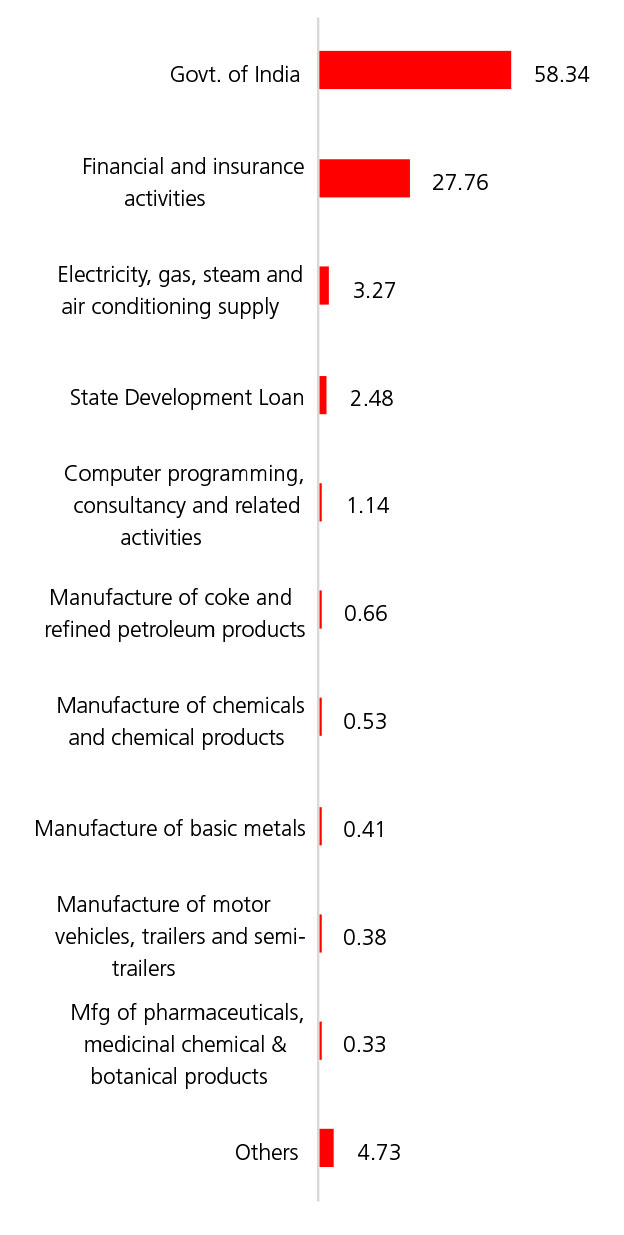 Govt. of India 58.34

Financial and insurance activities 27.76

Electricity, gas, steam and air conditioning supply 3.27

State Development Loan 2.48

Computer programming, consultancy and related activities 1.14

Manufacture of coke and refined petroleum products 0.66

Manufacture of chemicals and chemical products 0.53

Manufacture of basic metals 0.41

Manufacture of motor vehicles, trailers and semi-trailers 0.38

Mfg of pharmaceuticals, medicinal chemical & botanical products 0.33

Others 4.73